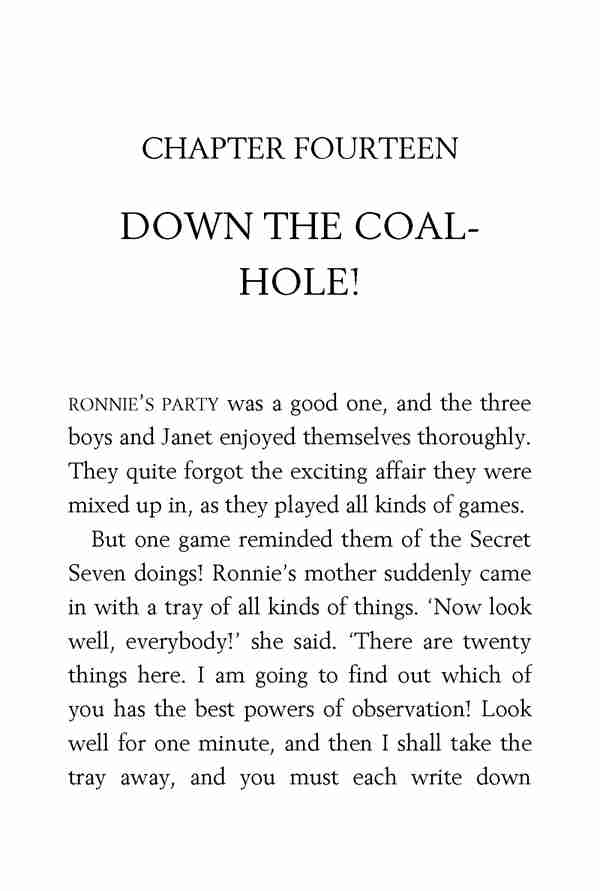 CHAPTER FOURTEEN

DOWN THE COAL-HOLE!

RONNIE'S PARTY was a good one, and the three boys and Janet enjoyed themselves thoroughly. They quite forgot the exciting affair they were mixed up in, as they played all kinds of games.

But one game reminded them of the Secret Seven doings! Ronnie's mother suddenly came in with a tray of all kinds of things. 'Now look well, everybody!' she said. 'There are twenty things here. I am going to find out which of you has the best powers of observation! Look well for one minute, and then I shall take the tray away, and you must each write down